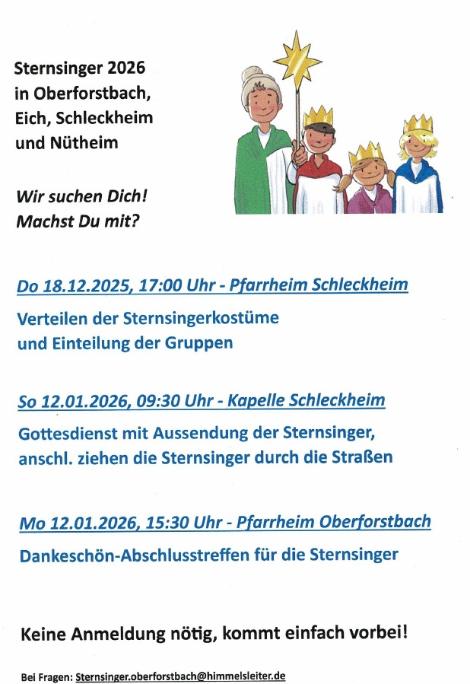 Sternsinger 2026
in Oberforstbach,
Eich, Schleckheim
und Nütheim

Wir suchen Dich!
Machst Du mit?

Do 18.12.2025, 17:00 Uhr - Pfarrheim Schleckheim

Verteilen der Sternsingerkostüme
und Einteilung der Gruppen

So 12.01.2026, 09:30 Uhr - Kapelle Schleckheim

Gottesdienst mit Aussendung der Sternsinger,
anschl. ziehen die Sternsinger durch die Straßen

Mo 12.01.2026, 15:30 Uhr - Pfarrheim Oberforstbach

Dankeschön-Abschlusstreffen für die Sternsinger

Keine Anmeldung nötig, kommt einfach vorbei!

Bei Fragen: Sternsinger.oberforstbach@himmelsleiter.de